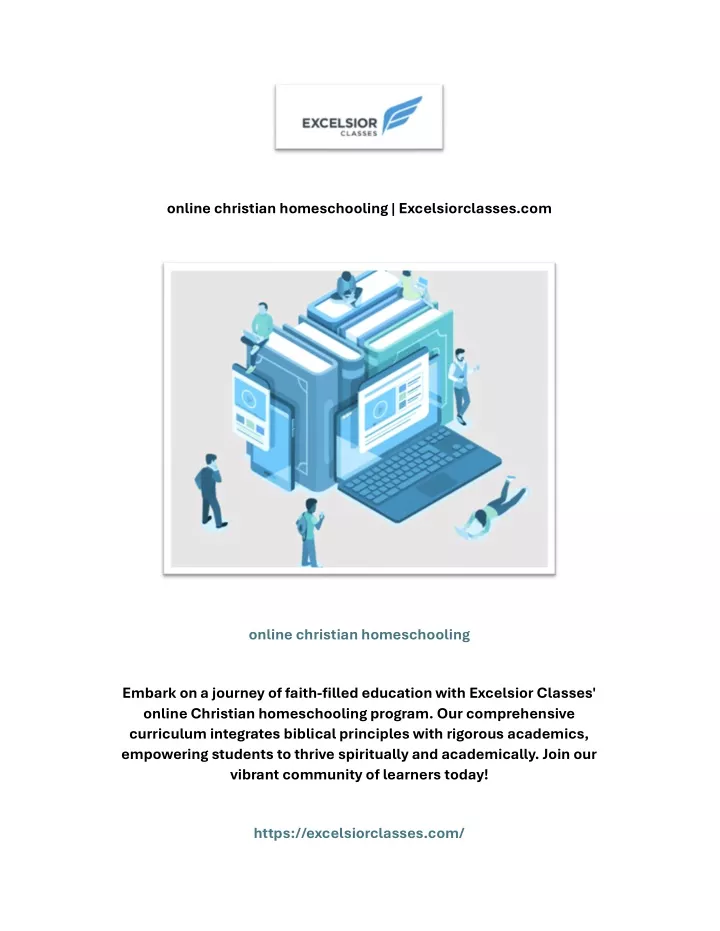 EXCELSIOR CLASSES

online christian homeschooling | Excelsiorclasses.com

online christian homeschooling

Embark on a journey of faith-filled education with Excelsior Classes' online Christian homeschooling program. Our comprehensive curriculum integrates biblical principles with rigorous academics, empowering students to thrive spiritually and academically. Join our vibrant community of learners today!

https://excelsiorclasses.com/